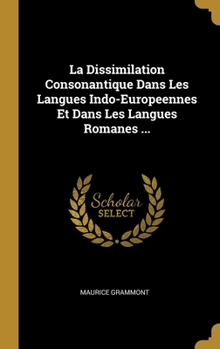 La Dissimilation Consonantique Dans Les Langues Indo-Europeennes Et Dans Les Langues Romanes ...

Scholar SELECT

MAURICE GRAMMONT